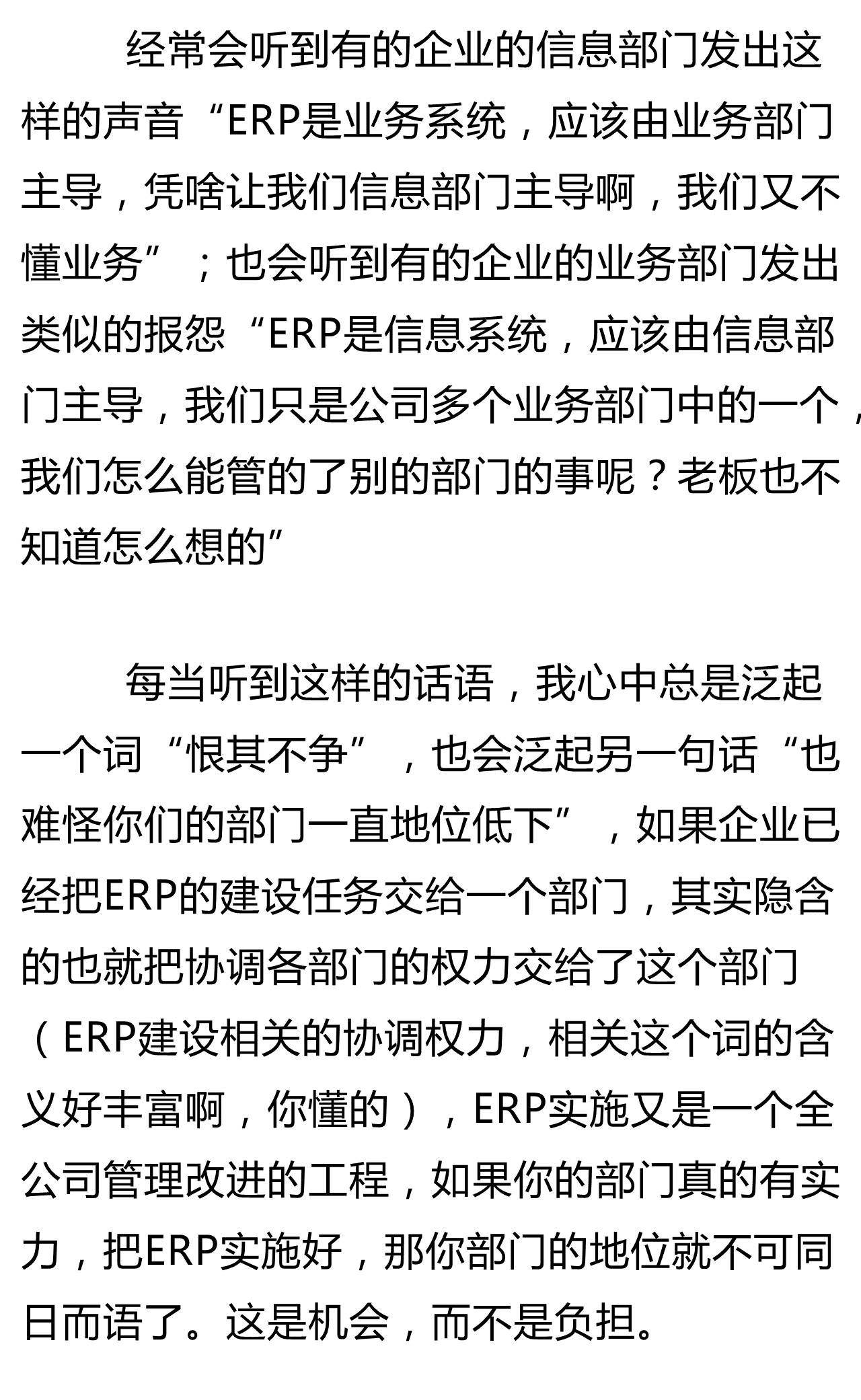 经常会听到有的企业的信息部门发出这样的声音“ERP是业务系统，应该由业务部门主导，凭啥让我们信息部门主导啊，我们又不懂业务”；也会听到有的企业的业务部门发出类似的报怨“ERP是信息系统，应该由信息部门主导，我们只是公司多个业务部门中的一个，我们怎么能管的了别的部门的事呢？老板也不知道怎么想的”

每当听到这样的话语，我心中总是泛起一个词“恨其不争”，也会泛起另一句话“也难怪你们的部门一直地位低下”，如果企业已经把ERP的建设任务交给一个部门，其实隐含的也就把协调各部门的权力交给了这个部门（ERP建设相关的协调权力，相关这个词的含义好丰富啊，你懂的），ERP实施又是一个全公司管理改进的工程，如果你的部门真的有实力，把ERP实施好，那你部门的地位就不可同日而语了。这是机会，而不是负担。